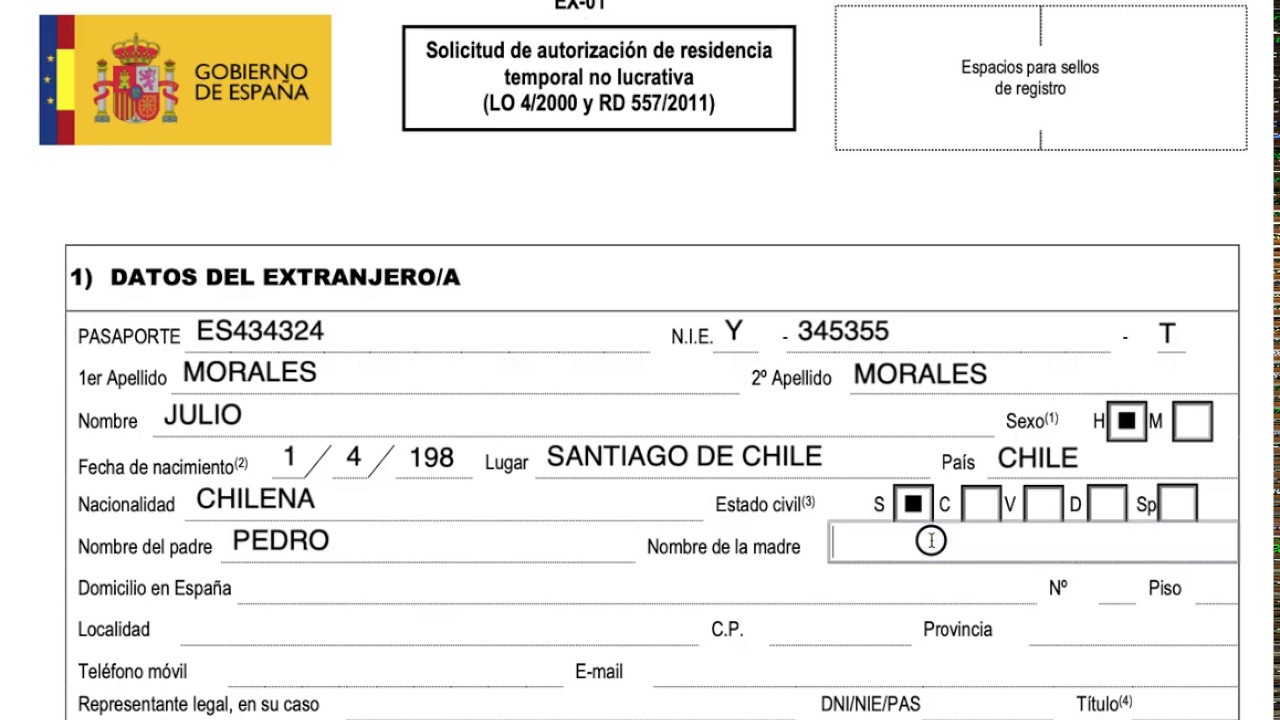 GOBIERNO DE ESPAÑA

EX-01

Solicitud de autorización de residencia temporal no lucrativa (LO 4/2000 y RD 557/2011)

Espacios para sellos de registro

1) DATOS DEL EXTRANJERO/A

PASAPORTE ES434324 N.I.E. Y - 345355 - T

1er Apellido MORALES 2º Apellido MORALES

Nombre JULIO Sexo$^{(1)}$ H ■ M

Fecha de nacimiento$^{(2)}$ 1 / 4 / 198 Lugar SANTIAGO DE CHILE País CHILE

Nacionalidad CHILENA Estado civil$^{(3)}$ S ■ C V D Sp

Nombre del padre PEDRO Nombre de la madre

Domicilio en España Nº Piso

Localidad C.P. Provincia

Teléfono móvil E-mail

Representante legal, en su caso DNI/NIE/PAS Título$^{(4)}$